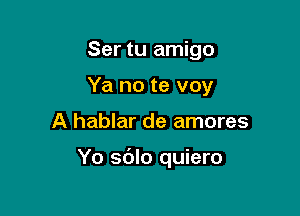 Ser tu amigo
Ya no te voy
A hablar de amores
Yo sólo quiero